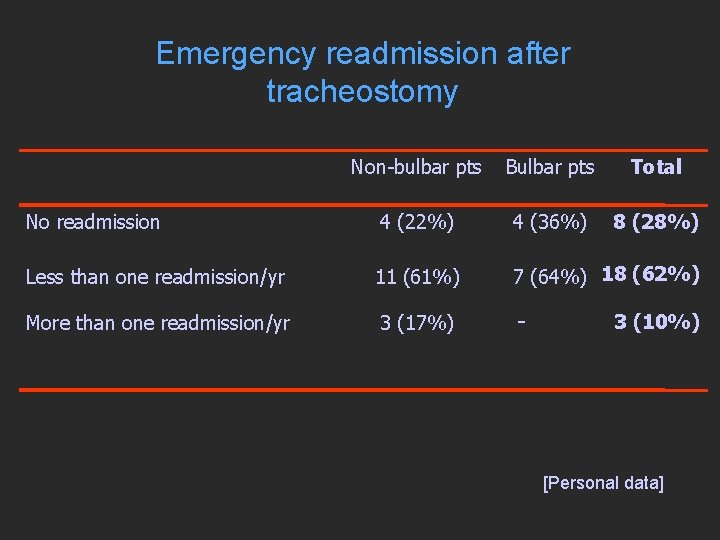 Emergency readmission after tracheostomy

|  | Non-bulbar pts | Bulbar pts | Total |
|---|---|---|---|
| No readmission | 4 (22%) | 4 (36%) | 8 (28%) |
| Less than one readmission/yr | 11 (61%) | 7 (64%) | 18 (62%) |
| More than one readmission/yr | 3 (17%) | - | 3 (10%) |

[Personal data]